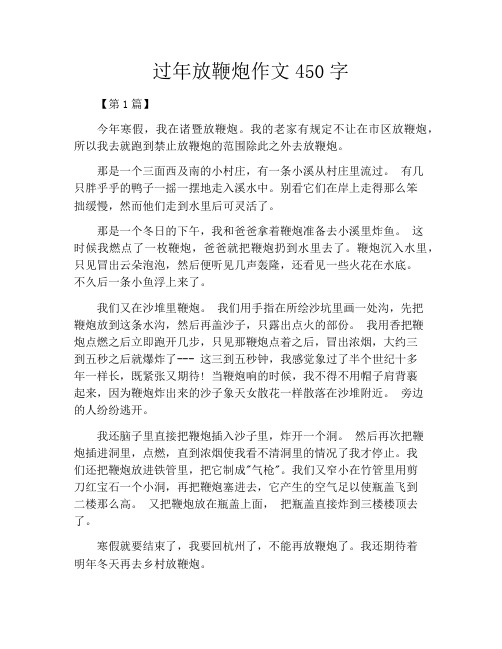 过年放鞭炮作文 450 字

【第 1 篇】

今年寒假，我在诸暨放鞭炮。我的老家有规定不让在市区放鞭炮，所以我去就跑到禁止放鞭炮的范围除此之外去放鞭炮。

那是一个三面西及南的小村庄，有一条小溪从村庄里流过。 有几只胖乎乎的鸭子一摇一摆地走入溪水中。别看它们在岸上走得那么笨拙缓慢，然而他们走到水里后可灵活了。

那是一个冬日的下午，我和爸爸拿着鞭炮准备去小溪里炸鱼。 这时候我燃点了一枚鞭炮，爸爸就把鞭炮扔到水里去了。鞭炮沉入水里，只见冒出云朵泡泡，然后便听见几声轰隆，还看见一些火花在水底。不久后一条小鱼浮上来了。

我们又在沙堆里鞭炮。 我们用手指在所绘沙坑里画一处沟，先把鞭炮放到这条水沟，然后再盖沙子，只露出点火的部份。 我用香把鞭炮点燃之后立即跑开几步，只见那鞭炮点着之后，冒出浓烟，大约三到五秒之后就爆炸了--- 这三到五秒钟，我感觉象过了半个世纪十多年一样长，既紧张又期待！当鞭炮响的时候，我不得不用帽子肩背裹起来，因为鞭炮炸出来的沙子象天女散花一样散落在沙堆附近。 旁边的人纷纷逃开。

我还脑子里直接把鞭炮插入沙子里，炸开一个洞。 然后再次把鞭炮插进洞里，点燃，直到浓烟使我看不清洞里的情况了我才停止。我们还把鞭炮放进铁管里，把它制成"气枪"。我们又窄小在竹管里用剪刀红宝石一个小洞，再把鞭炮塞进去，它产生的空气足以使瓶盖飞到二楼那么高。 又把鞭炮放在瓶盖上面， 把瓶盖直接炸到三楼楼顶去了。

寒假就要结束了，我要回杭州了，不能再放鞭炮了。我还期待着明年冬天再去乡村放鞭炮。